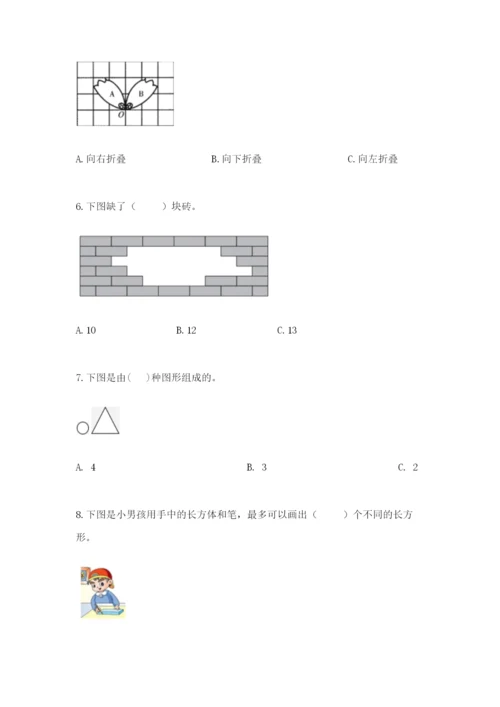 A
B
O

A. 向右折叠　　B. 向下折叠　　C. 向左折叠

6. 下图缺了（　　）块砖。

A. 10　　B. 12　　C. 13

7. 下图是由（　）种图形组成的。

A. 4　　B. 3　　C. 2

8. 下图是小男孩用手中的长方体和笔，最多可以画出（　　）个不同的长方形。